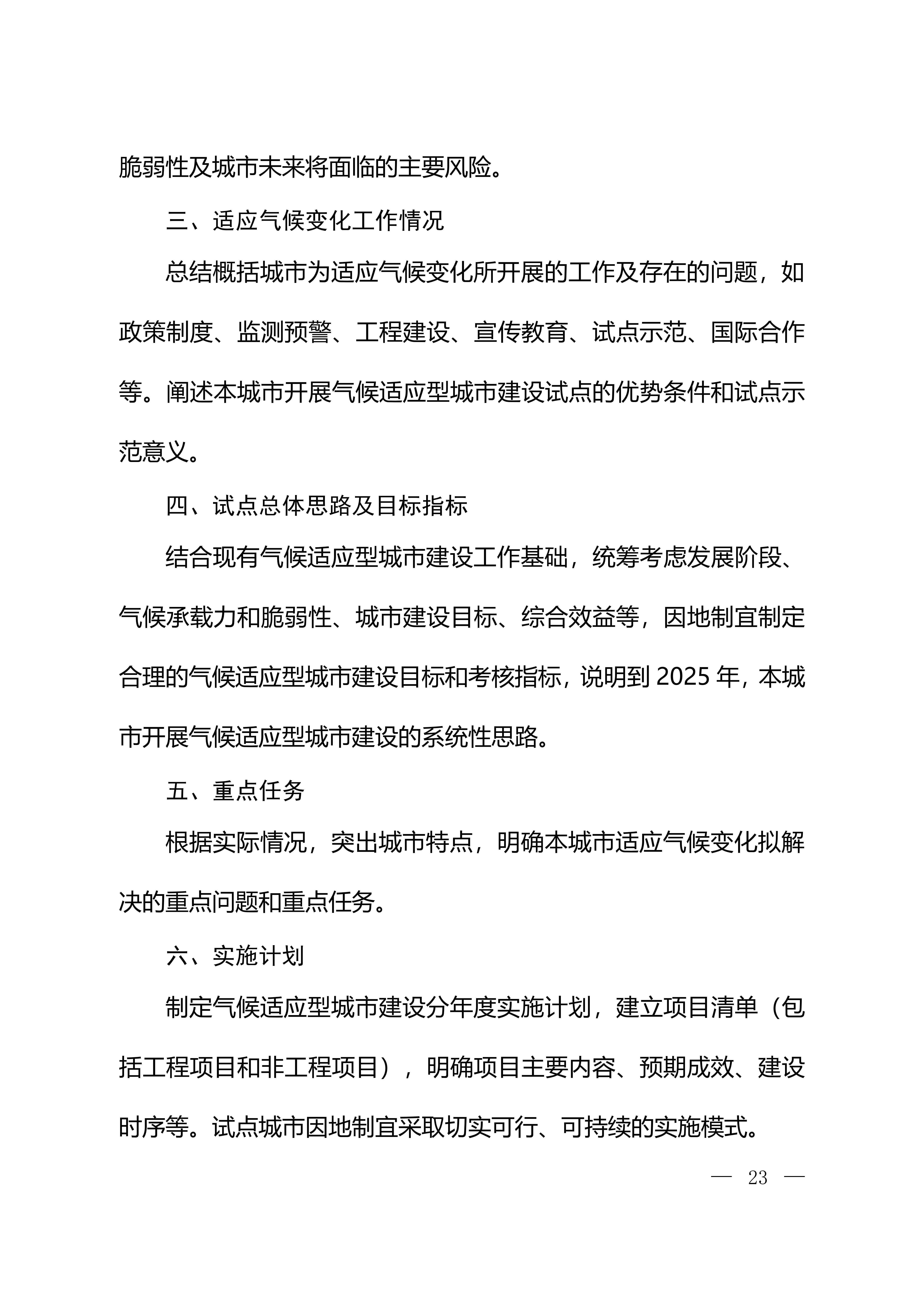 脆弱性及城市未来将面临的主要风险。

三、适应气候变化工作情况

总结概括城市为适应气候变化所开展的工作及存在的问题，如政策制度、监测预警、工程建设、宣传教育、试点示范、国际合作等。阐述本城市开展气候适应型城市建设试点的优势条件和试点示范意义。

四、试点总体思路及目标指标

结合现有气候适应型城市建设工作基础，统筹考虑发展阶段、气候承载力和脆弱性、城市建设目标、综合效益等，因地制宜制定合理的气候适应型城市建设目标和考核指标，说明到 2025 年，本城市开展气候适应型城市建设的系统性思路。

五、重点任务

根据实际情况，突出城市特点，明确本城市适应气候变化拟解决的重点问题和重点任务。

六、实施计划

制定气候适应型城市建设分年度实施计划，建立项目清单（包括工程项目和非工程项目），明确项目主要内容、预期成效、建设时序等。试点城市因地制宜采取切实可行、可持续的实施模式。

— 23 —